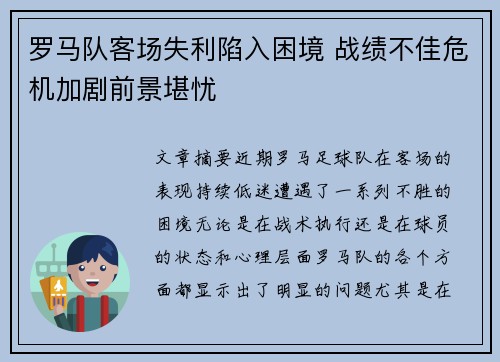 罗马队客场失利陷入困境 战绩不佳危机加剧前景堪忧

文章摘要近期罗马足球队在客场的表现持续低迷遭遇了一系列不胜的困境无论是在战术执行还是在球员的状态和心理层面罗马队的各个方面都显示出了明显的问题尤其是在